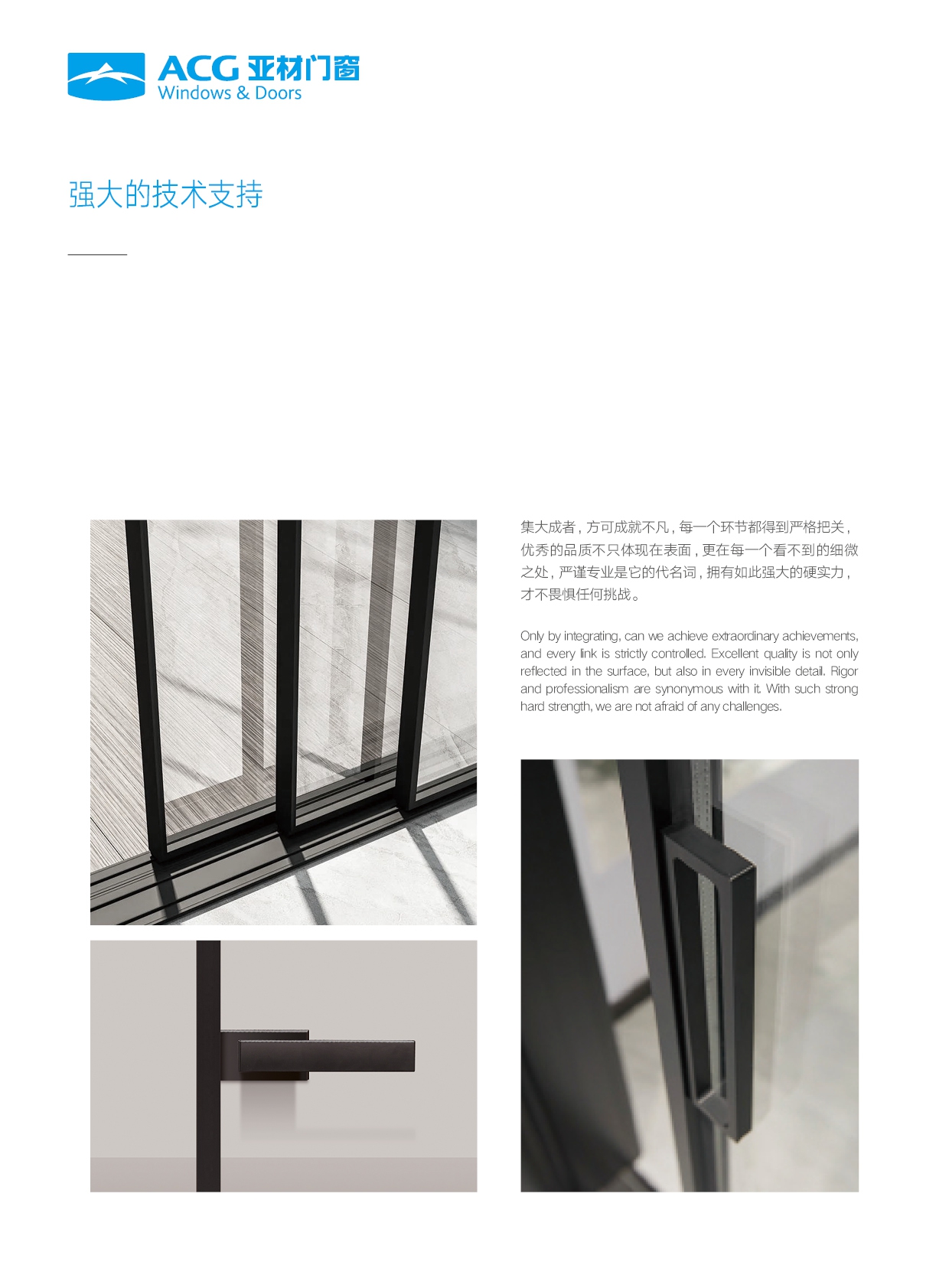 ACG 亚材门窗
Windows & Doors

强大的技术支持

集大成者，方可成就不凡，每一个环节都得到严格把关，优秀的品质不只体现在表面，更在每一个看不到的细微之处，严谨专业是它的代名词，拥有如此强大的硬实力，才不畏惧任何挑战。

Only by integrating, can we achieve extraordinary achievements, and every link is strictly controlled. Excellent quality is not only reflected in the surface, but also in every invisible detail. Rigor and professionalism are synonymous with it. With such strong hard strength, we are not afraid of any challenges.